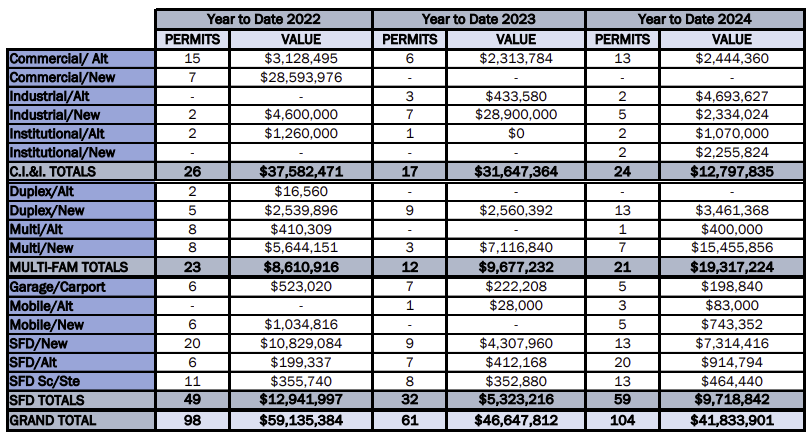 | | Year to Date 2022 | | Year to Date 2023 | | Year to Date 2024 | |
|---|---|---|---|---|---|---|
| | PERMITS | VALUE | PERMITS | VALUE | PERMITS | VALUE |
| Commercial/ Alt | 15 | $3,128,495 | 6 | $2,313,784 | 13 | $2,444,360 |
| Commercial/New | 7 | $28,593,976 | - | - | - | - |
| Industrial/Alt | - | - | 3 | $433,580 | 2 | $4,693,627 |
| Industrial/New | 2 | $4,600,000 | 7 | $28,900,000 | 5 | $2,334,024 |
| Institutional/Alt | 2 | $1,260,000 | 1 | $0 | 2 | $1,070,000 |
| Institutional/New | - | - | - | - | 2 | $2,255,824 |
| C.I.&I. TOTALS | 26 | $37,582,471 | 17 | $31,647,364 | 24 | $12,797,835 |
| Duplex/Alt | 2 | $16,560 | - | - | - | - |
| Duplex/New | 5 | $2,539,896 | 9 | $2,560,392 | 13 | $3,461,368 |
| Multi/Alt | 8 | $410,309 | - | - | 1 | $400,000 |
| Multi/New | 8 | $5,644,151 | 3 | $7,116,840 | 7 | $15,455,856 |
| MULTI-FAM TOTALS | 23 | $8,610,916 | 12 | $9,677,232 | 21 | $19,317,224 |
| Garage/Carport | 6 | $523,020 | 7 | $222,208 | 5 | $198,840 |
| Mobile/Alt | - | - | 1 | $28,000 | 3 | $83,000 |
| Mobile/New | 6 | $1,034,816 | - | - | 5 | $743,352 |
| SFD/New | 20 | $10,829,084 | 9 | $4,307,960 | 13 | $7,314,416 |
| SFD/Alt | 6 | $199,337 | 7 | $412,168 | 20 | $914,794 |
| SFD Sc/Ste | 11 | $355,740 | 8 | $352,880 | 13 | $464,440 |
| SFD TOTALS | 49 | $12,941,997 | 32 | $5,323,216 | 59 | $9,718,842 |
| GRAND TOTAL | 98 | $59,135,384 | 61 | $46,647,812 | 104 | $41,833,901 |